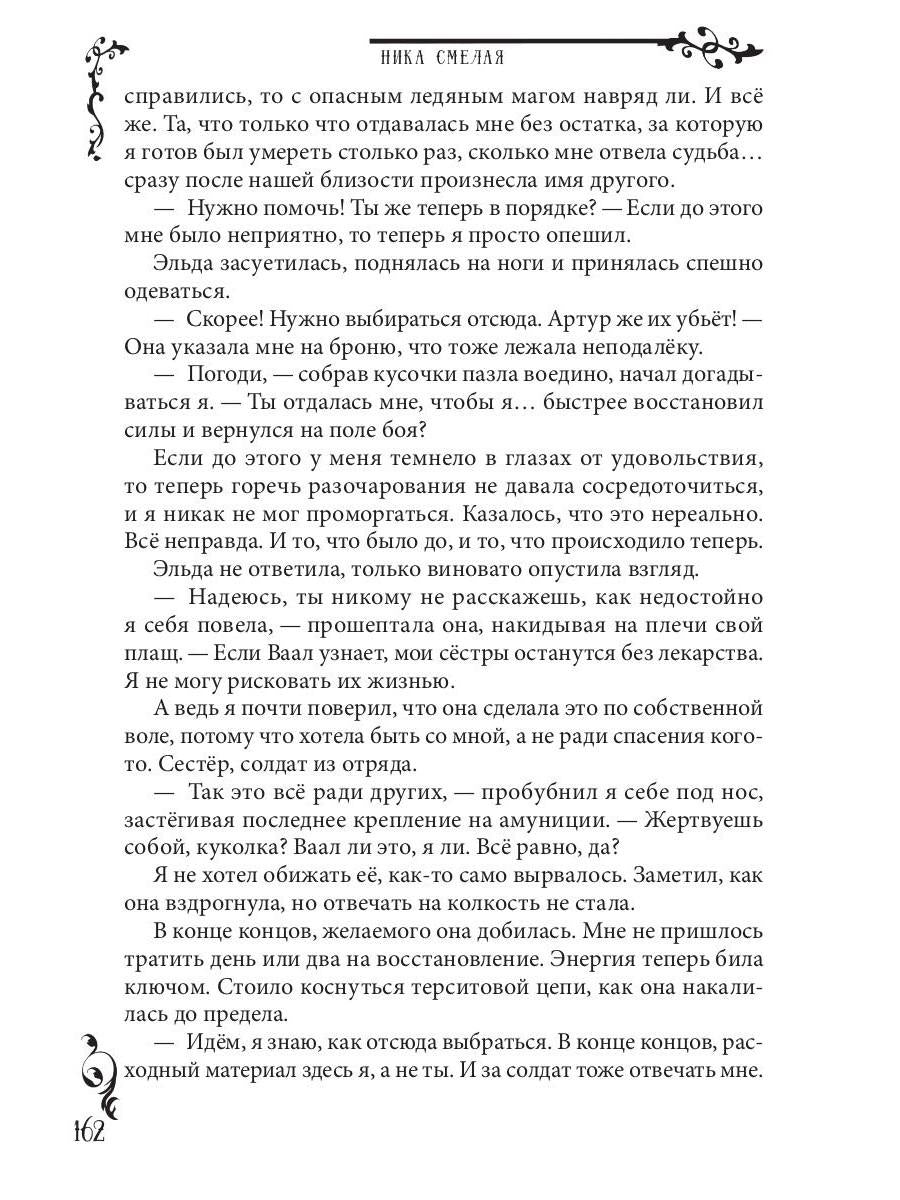 НИКА СМЕЛАЯ

справились, то с опасным ледяным магом навряд ли. И всё же. Та, что только что отдавалась мне без остатка, за которую я готов был умереть столько раз, сколько мне отвела судьба… сразу после нашей близости произнесла имя другого.

— Нужно помочь! Ты же теперь в порядке? — Если до этого мне было неприятно, то теперь я просто опешил.

Эльда засуетилась, поднялась на ноги и принялась спешно одеваться.

— Скорее! Нужно выбираться отсюда. Артур же их убьёт! — Она указала мне на броню, что тоже лежала неподалёку.

— Погоди, — собрав кусочки пазла воедино, начал догадываться я. — Ты отдалась мне, чтобы я… быстрее восстановил силы и вернулся на поле боя?

Если до этого у меня темнело в глазах от удовольствия, то теперь горечь разочарования не давала сосредоточиться, и я никак не мог проморгаться. Казалось, что это нереально. Всё неправда. И то, что было до, и то, что происходило теперь.

Эльда не ответила, только виновато опустила взгляд.

— Надеюсь, ты никому не расскажешь, как недостойно я себя повела, — прошептала она, накидывая на плечи свой плащ. — Если Ваал узнает, мои сёстры останутся без лекарства. Я не могу рисковать их жизнью.

А ведь я почти поверил, что она сделала это по собственной воле, потому что хотела быть со мной, а не ради спасения кого-то. Сестёр, солдат из отряда.

— Так это всё ради других, — пробубнил я себе под нос, застёгивая последнее крепление на амуниции. — Жертвуешь собой, куколка? Ваал ли это, я ли. Всё равно, да?

Я не хотел обижать её, как-то само вырвалось. Заметил, как она вздрогнула, но отвечать на колкость не стала.

В конце концов, желаемого она добилась. Мне не пришлось тратить день или два на восстановление. Энергия теперь била ключом. Стоило коснуться терситовой цепи, как она накалилась до предела.

— Идём, я знаю, как отсюда выбраться. В конце концов, расходный материал здесь я, а не ты. И за солдат тоже отвечать мне.

162